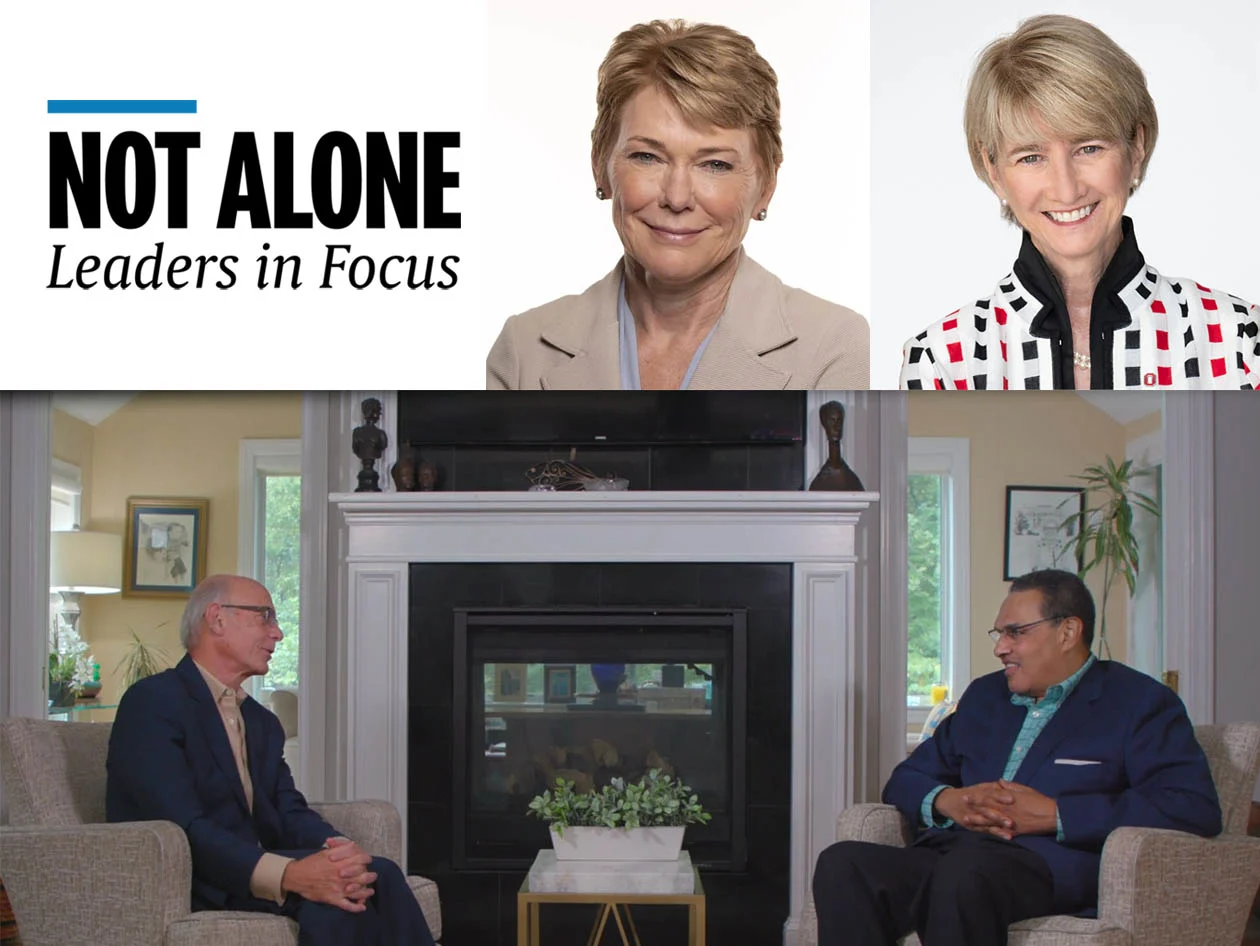 NOT ALONE
Leaders in Focus